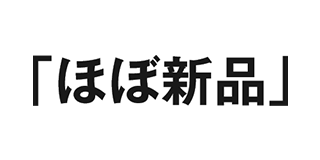 「ほぼ新品」